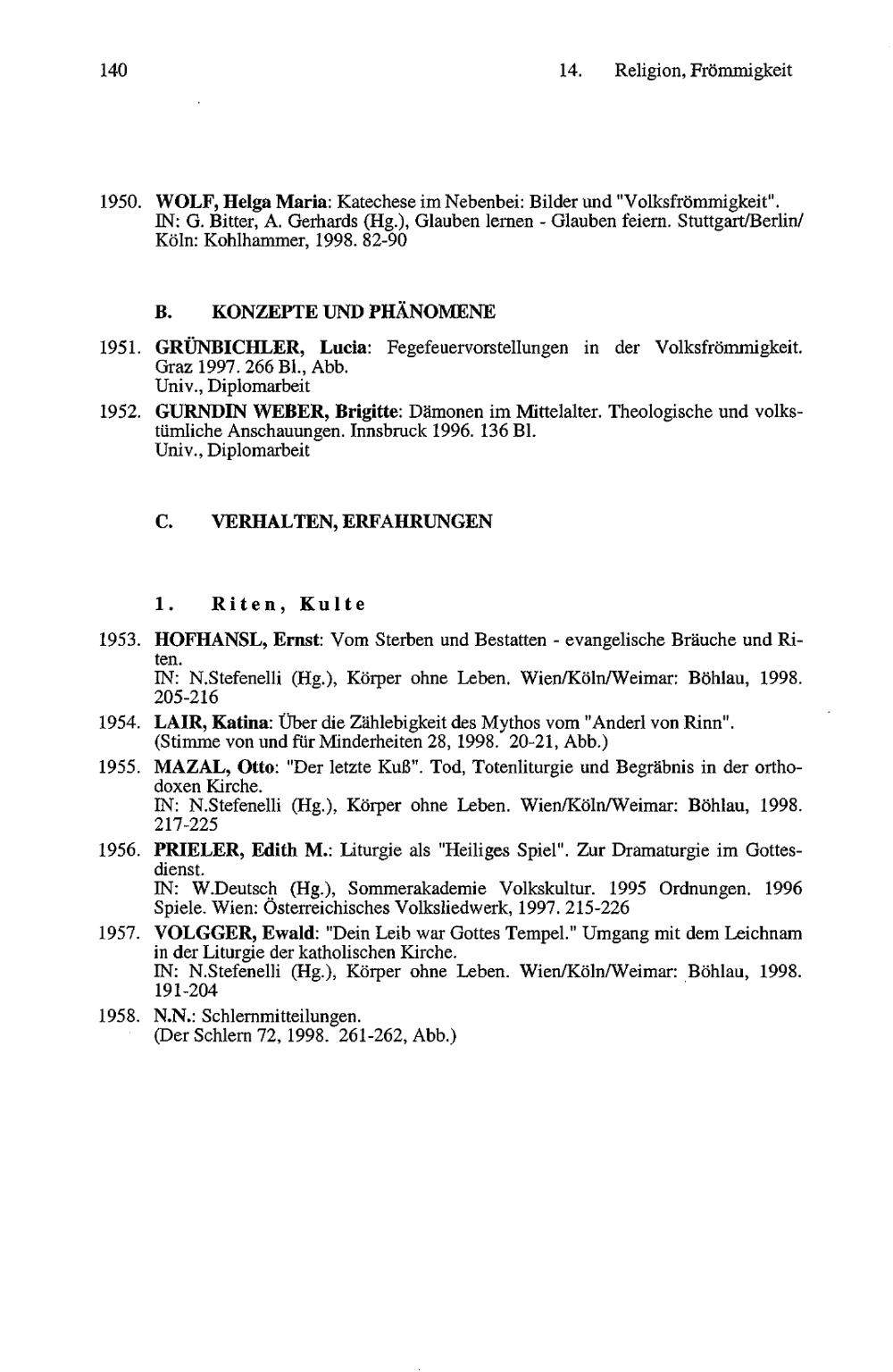 140 14. Religion, Frömmigkeit

1950. WOLF, Helga Maria: Katechese im Nebenbei: Bilder und "Volksfrömmigkeit". IN: G. Bitter, A. Gerhards (Hg.), Glauben lernen - Glauben feiern. Stuttgart/Berlin/Köln: Kohlhammer, 1998. 82-90

B. KONZEPTE UND PHÄNOMENE

1951. GRÜNBICHLER, Lucia: Fegefeuervorstellungen in der Volksfrömmigkeit. Graz 1997. 266 Bl., Abb.
Univ., Diplomarbeit

1952. GURNDIN WEBER, Brigitte: Dämonen im Mittelalter. Theologische und volkstümliche Anschauungen. Innsbruck 1996. 136 Bl.
Univ., Diplomarbeit

C. VERHALTEN, ERFAHRUNGEN

1. Riten, Kulte

1953. HOFHANSL, Ernst: Vom Sterben und Bestatten - evangelische Bräuche und Riten.
IN: N.Stefenelli (Hg.), Körper ohne Leben. Wien/Köln/Weimar: Böhlau, 1998. 205-216

1954. LAIR, Katina: Über die Zählebigkeit des Mythos vom "Anderl von Rinn". (Stimme von und für Minderheiten 28, 1998. 20-21, Abb.)

1955. MAZAL, Otto: "Der letzte Kuß". Tod, Totenliturgie und Begräbnis in der orthodoxen Kirche.
IN: N.Stefenelli (Hg.), Körper ohne Leben. Wien/Köln/Weimar: Böhlau, 1998. 217-225

1956. PRIELER, Edith M.: Liturgie als "Heiliges Spiel". Zur Dramaturgie im Gottesdienst.
IN: W.Deutsch (Hg.), Sommerakademie Volkskultur. 1995 Ordnungen. 1996 Spiele. Wien: Österreichisches Volksliedwerk, 1997. 215-226

1957. VOLGGER, Ewald: "Dein Leib war Gottes Tempel." Umgang mit dem Leichnam in der Liturgie der katholischen Kirche.
IN: N.Stefenelli (Hg.), Körper ohne Leben. Wien/Köln/Weimar: Böhlau, 1998. 191-204

1958. N.N.: Schlernmitteilungen.
(Der Schlern 72, 1998. 261-262, Abb.)